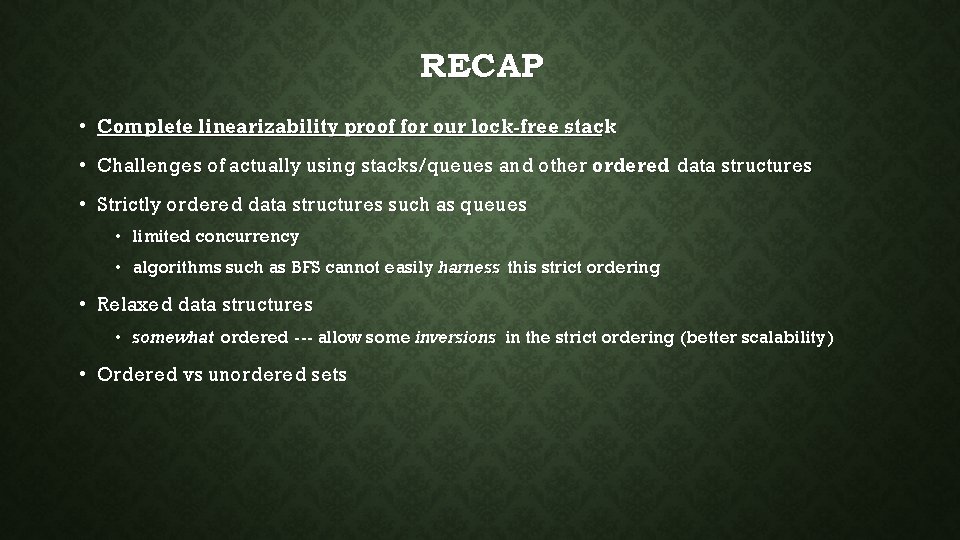 RECAP

• Complete linearizability proof for our lock-free stack

• Challenges of actually using stacks/queues and other ordered data structures

• Strictly ordered data structures such as queues

• limited concurrency

• algorithms such as BFS cannot easily harness this strict ordering

• Relaxed data structures

• somewhat ordered --- allow some inversions in the strict ordering (better scalability)

• Ordered vs unordered sets